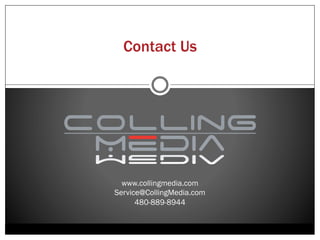 Contact Us

COLLING
MEDIA

www.collingmedia.com
Service@CollingMedia.com
480-889-8944